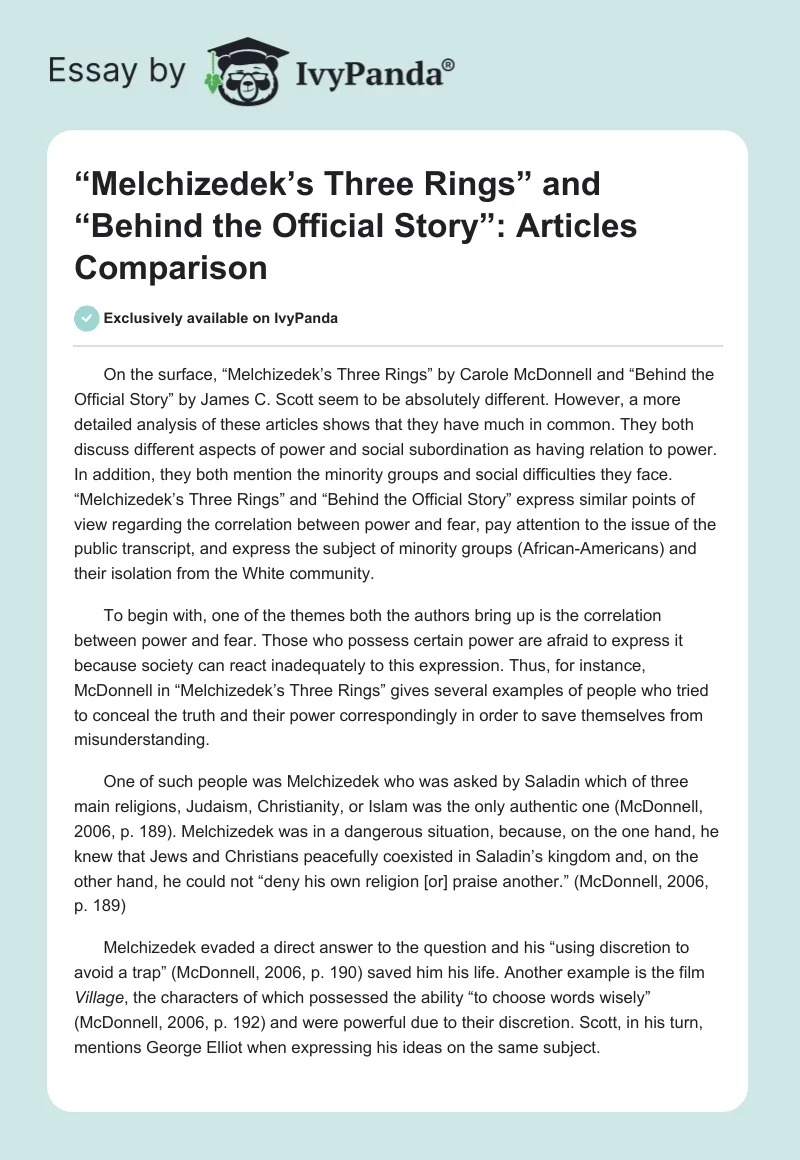 Essay by IvyPanda®

“Melchizedek’s Three Rings” and “Behind the Official Story”: Articles Comparison

Exclusively available on IvyPanda

On the surface, “Melchizedek’s Three Rings” by Carole McDonnell and “Behind the Official Story” by James C. Scott seem to be absolutely different. However, a more detailed analysis of these articles shows that they have much in common. They both discuss different aspects of power and social subordination as having relation to power. In addition, they both mention the minority groups and social difficulties they face. “Melchizedek’s Three Rings” and “Behind the Official Story” express similar points of view regarding the correlation between power and fear, pay attention to the issue of the public transcript, and express the subject of minority groups (African-Americans) and their isolation from the White community.

To begin with, one of the themes both the authors bring up is the correlation between power and fear. Those who possess certain power are afraid to express it because society can react inadequately to this expression. Thus, for instance, McDonnell in “Melchizedek’s Three Rings” gives several examples of people who tried to conceal the truth and their power correspondingly in order to save themselves from misunderstanding.

One of such people was Melchizedek who was asked by Saladin which of three main religions, Judaism, Christianity, or Islam was the only authentic one (McDonnell, 2006, p. 189). Melchizedek was in a dangerous situation, because, on the one hand, he knew that Jews and Christians peacefully coexisted in Saladin’s kingdom and, on the other hand, he could not “deny his own religion [or] praise another.” (McDonnell, 2006, p. 189)

Melchizedek evaded a direct answer to the question and his “using discretion to avoid a trap” (McDonnell, 2006, p. 190) saved him his life. Another example is the film Village, the characters of which possessed the ability “to choose words wisely” (McDonnell, 2006, p. 192) and were powerful due to their discretion. Scott, in his turn, mentions George Elliot when expressing his ideas on the same subject.